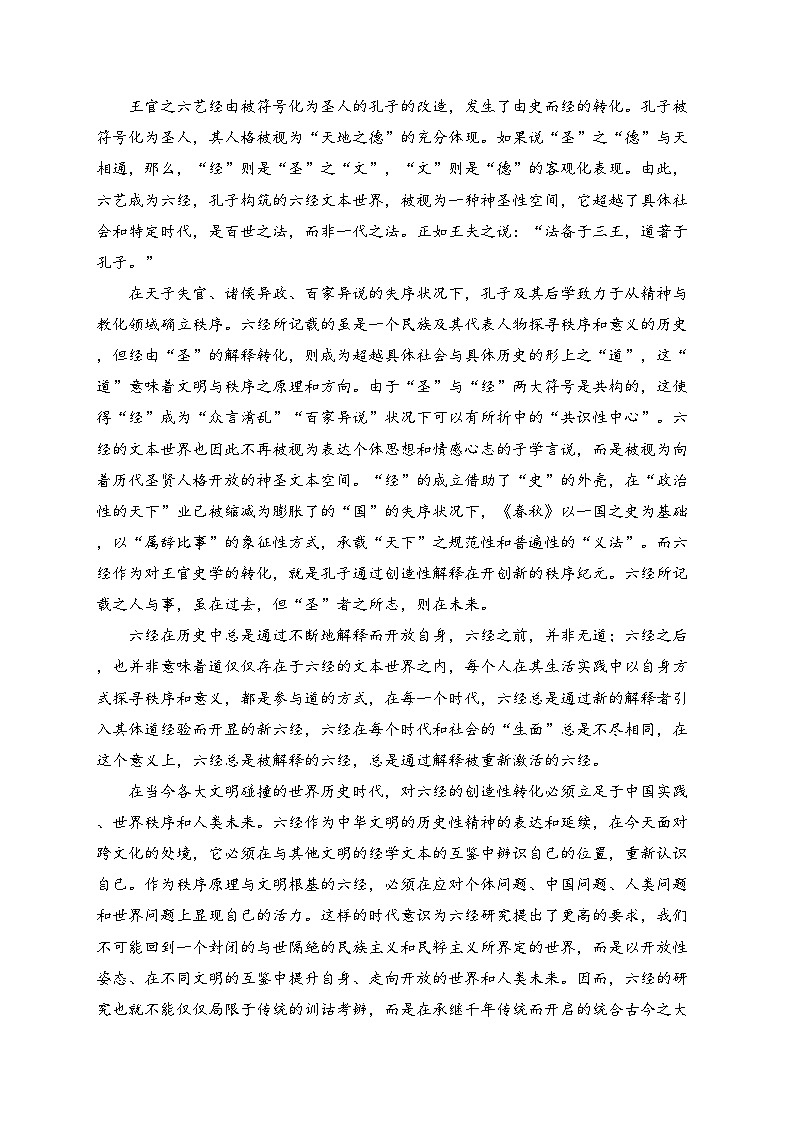 王官之六艺经由被符号化为圣人的孔子的改造，发生了由史而经的转化。孔子被符号化为圣人，其人格被视为“天地之德”的充分体现。如果说“圣”之“德”与天相通，那么，“经”则是“圣”之“文”，“文”则是“德”的客观化表现。由此，六艺成为六经，孔子构筑的六经文本世界，被视为一种神圣性空间，它超越了具体社会和特定时代，是百世之法，而非一代之法。正如王夫之说：“法备于三王，道著于孔子。”

在天子失官、诸侯异政、百家异说的失序状况下，孔子及其后学致力于从精神与教化领域确立秩序。六经所记载的虽是一个民族及其代表人物探寻秩序和意义的历史，但经由“圣”的解释转化，则成为超越具体社会与具体历史的形上之“道”，这“道”意味着文明与秩序之原理和方向。由于“圣”与“经”两大符号是共构的，这使得“经”成为“众言淆乱”“百家异说”状况下可以有所折中的“共识性中心”。六经的文本世界也因此不再被视为表达个体思想和情感心志的子学言说，而是被视为向着历代圣贤人格开放的神圣文本空间。“经”的成立借助了“史”的外壳，在“政治性的天下”业已被缩减为膨胀了的“国”的失序状况下，《春秋》以一国之史为基础，以“属辞比事”的象征性方式，承载“天下”之规范性和普遍性的“义法”。而六经作为对王官史学的转化，就是孔子通过创造性解释在开创新的秩序纪元。六经所记载之人与事，虽在过去，但“圣”者之所志，则在未来。

六经在历史中总是通过不断地解释而开放自身，六经之前，并非无道；六经之后，也并非意味着道仅仅存在于六经的文本世界之内，每个人在其生活实践中以自身方式探寻秩序和意义，都是参与道的方式，在每一个时代，六经总是通过新的解释者引入其体道经验而开显的新六经，六经在每个时代和社会的“生面”总是不尽相同，在这个意义上，六经总是被解释的六经，总是通过解释被重新激活的六经。

在当今各大文明碰撞的世界历史时代，对六经的创造性转化必须立足于中国实践、世界秩序和人类未来。六经作为中华文明的历史性精神的表达和延续，在今天面对跨文化的处境，它必须在与其他文明的经学文本的互鉴中辨识自己的位置，重新认识自己。作为秩序原理与文明根基的六经，必须在应对个体问题、中国问题、人类问题和世界问题上显现自己的活力。这样的时代意识为六经研究提出了更高的要求，我们不可能回到一个封闭的与世隔绝的民族主义和民粹主义所界定的世界，而是以开放性姿态、在不同文明的互鉴中提升自身、走向开放的世界和人类未来。因而，六经的研究也就不能仅仅局限于传统的训诂考辨，而是在承继千年传统而开启的统合古今之大